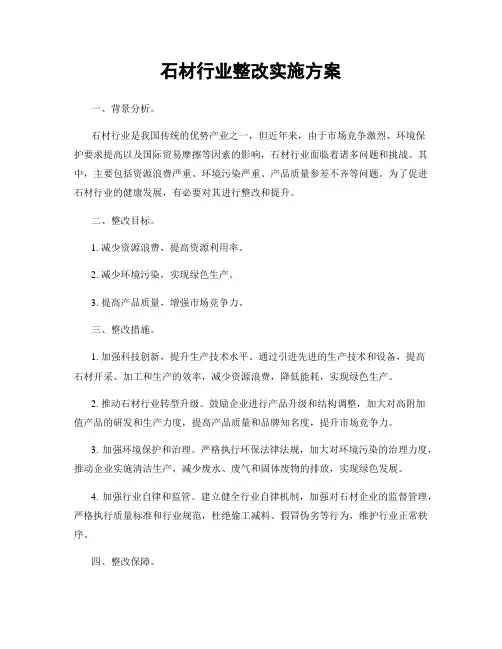 石材行业整改实施方案

一、背景分析。

石材行业是我国传统的优势产业之一，但近年来，由于市场竞争激烈、环境保护要求提高以及国际贸易摩擦等因素的影响，石材行业面临着诸多问题和挑战。其中，主要包括资源浪费严重、环境污染严重、产品质量参差不齐等问题。为了促进石材行业的健康发展，有必要对其进行整改和提升。

二、整改目标。

1. 减少资源浪费，提高资源利用率。

2. 减少环境污染，实现绿色生产。

3. 提高产品质量，增强市场竞争力。

三、整改措施。

1. 加强科技创新，提升生产技术水平。通过引进先进的生产技术和设备，提高石材开采、加工和生产的效率，减少资源浪费，降低能耗，实现绿色生产。

2. 推动石材行业转型升级。鼓励企业进行产品升级和结构调整，加大对高附加值产品的研发和生产力度，提高产品质量和品牌知名度，提升市场竞争力。

3. 加强环境保护和治理。严格执行环保法律法规，加大对环境污染的治理力度，推动企业实施清洁生产，减少废水、废气和固体废物的排放，实现绿色发展。

4. 加强行业自律和监管。建立健全行业自律机制，加强对石材企业的监督管理，严格执行质量标准和行业规范，杜绝偷工减料、假冒伪劣等行为，维护行业正常秩序。

四、整改保障。